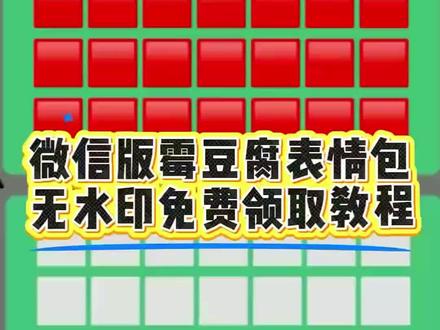 微信版霉豆腐表情包
无水印免费领取教程